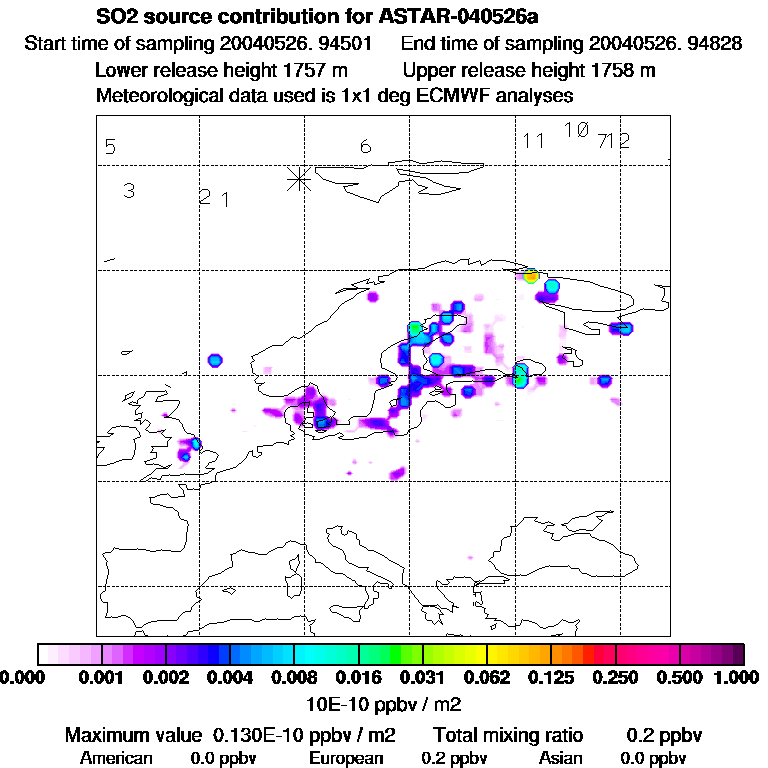 SO2 source contribution for ASTAR-040526a
Start time of sampling 20040526. 94501 End time of sampling 20040526. 94828
Lower release height 1757 m Upper release height 1758 m
Meteorological data used is 1x1 deg ECMWF analyses

5
6
11 10 712
3
2 1

0.000 0.001 0.002 0.004 0.008 0.016 0.031 0.062 0.125 0.250 0.500 1.000
10E-10 ppbv / m2

Maximum value 0.130E-10 ppbv / m2 Total mixing ratio 0.2 ppbv
American 0.0 ppbv European 0.2 ppbv Asian 0.0 ppbv